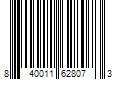 8 40011 62807 3